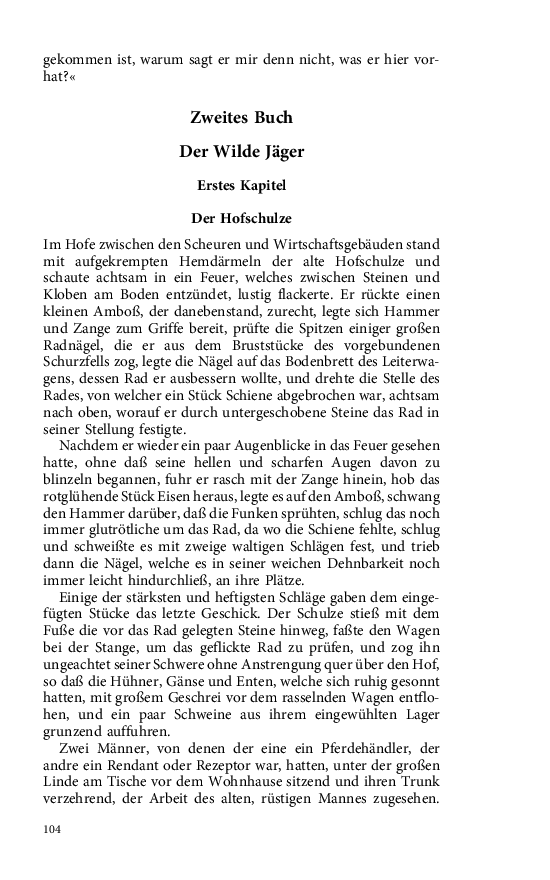 gekommen ist, warum sagt er mir denn nicht, was er hier vorhat?«

Zweites Buch

Der Wilde Jäger

Erstes Kapitel

Der Hofschulze

Im Hofe zwischen den Scheuren und Wirtschaftsgebäuden stand mit aufgekrempten Hemdärmeln der alte Hofschulze und schaute achtsam in ein Feuer, welches zwischen Steinen und Kloben am Boden entzündet, lustig flackerte. Er rückte einen kleinen Amboß, der danebenstand, zurecht, legte sich Hammer und Zange zum Griffe bereit, prüfte die Spitzen einiger großen Radnägel, die er aus dem Bruststücke des vorgebundenen Schurzfells zog, legte die Nägel auf das Bodenbrett des Leiterwagens, dessen Rad er ausbessern wollte, und drehte die Stelle des Rades, von welcher ein Stück Schiene abgebrochen war, achtsam nach oben, worauf er durch untergeschobene Steine das Rad in seiner Stellung festigte.

Nachdem er wieder ein paar Augenblicke in das Feuer gesehen hatte, ohne daß seine hellen und scharfen Augen davon zu blinzeln begannen, fuhr er rasch mit der Zange hinein, hob das rotglühende Stück Eisen heraus, legte es auf den Amboß, schwang den Hammer darüber, daß die Funken sprühten, schlug das noch immer glutrötliche um das Rad, da wo die Schiene fehlte, schlug und schweißte es mit zweige waltigen Schlägen fest, und trieb dann die Nägel, welche es in seiner weichen Dehnbarkeit noch immer leicht hindurchließ, an ihre Plätze.

Einige der stärksten und heftigsten Schläge gaben dem eingefügten Stücke das letzte Geschick. Der Schulze stieß mit dem Fuße die vor das Rad gelegten Steine hinweg, faßte den Wagen bei der Stange, um das geflickte Rad zu prüfen, und zog ihn ungeachtet seiner Schwere ohne Anstrengung quer über den Hof, so daß die Hühner, Gänse und Enten, welche sich ruhig gesonnt hatten, mit großem Geschrei vor dem rasselnden Wagen entflohen, und ein paar Schweine aus ihrem eingewühlten Lager grunzend auffuhren.

Zwei Männer, von denen der eine ein Pferdehändler, der andre ein Rendant oder Rezeptor war, hatten, unter der großen Linde am Tische vor dem Wohnhause sitzend und ihren Trunk verzehrend, der Arbeit des alten, rüstigen Mannes zugesehen.

104